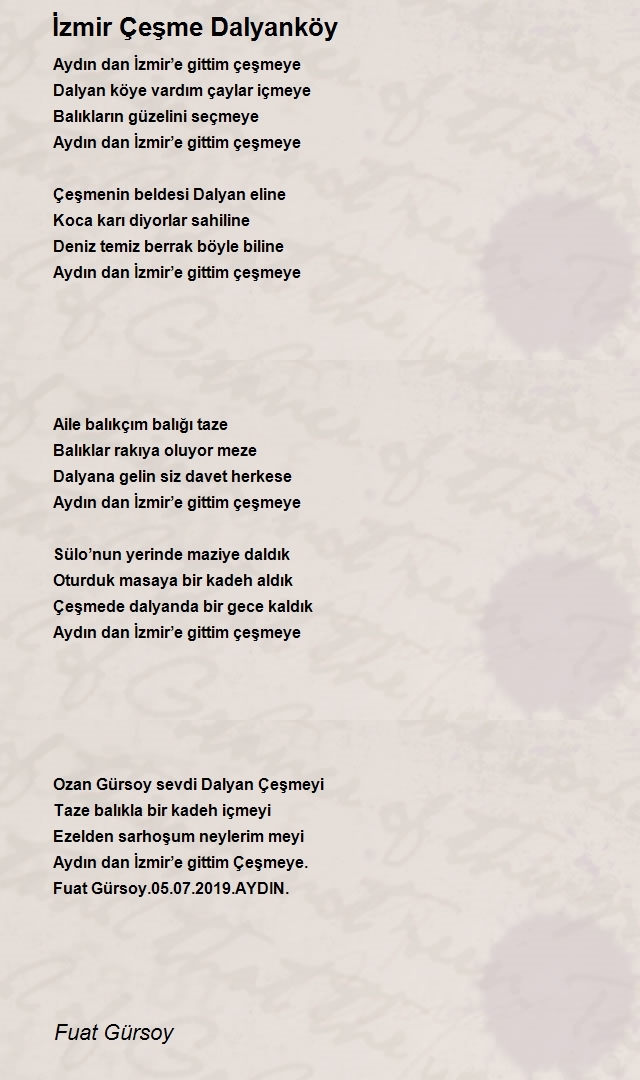 İzmir Çeşme Dalyanköy

Aydın dan İzmir'e gittim çeşmeye
Dalyan köye vardım çaylar içmeye
Balıkların güzelini seçmeye
Aydın dan İzmir'e gittim çeşmeye

Çeşmenin beldesi Dalyan eline
Koca karı diyorlar sahiline
Deniz temiz berrak böyle biline
Aydın dan İzmir'e gittim çeşmeye

Aile balıkçım balığı taze
Balıklar rakıya oluyor meze
Dalyana gelin siz davet herkese
Aydın dan İzmir'e gittim çeşmeye

Sülo'nun yerinde maziye daldık
Oturduk masaya bir kadeh aldık
Çeşmede dalyanda bir gece kaldık
Aydın dan İzmir'e gittim çeşmeye

Ozan Gürsoy sevdi Dalyan Çeşmeyi
Taze balıkla bir kadeh içmeyi
Ezelden sarhoşum neylerim meyi
Aydın dan İzmir'e gittim Çeşmeye.
Fuat Gürsoy.05.07.2019.AYDIN.

Fuat Gürsoy